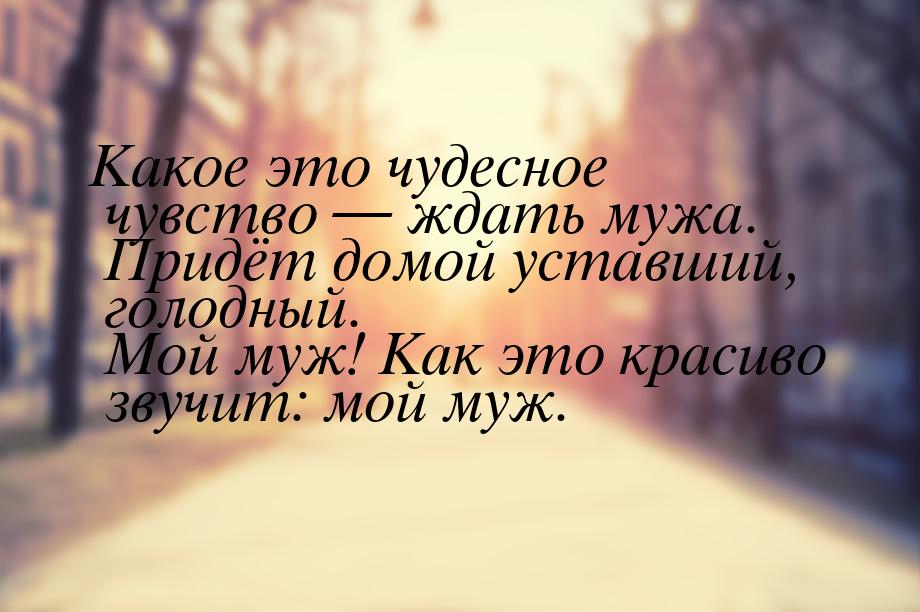 Какое это чудесное чувство — ждать мужа. Придёт домой уставший, голодный.
Мой муж! Как это красиво звучит: мой муж.